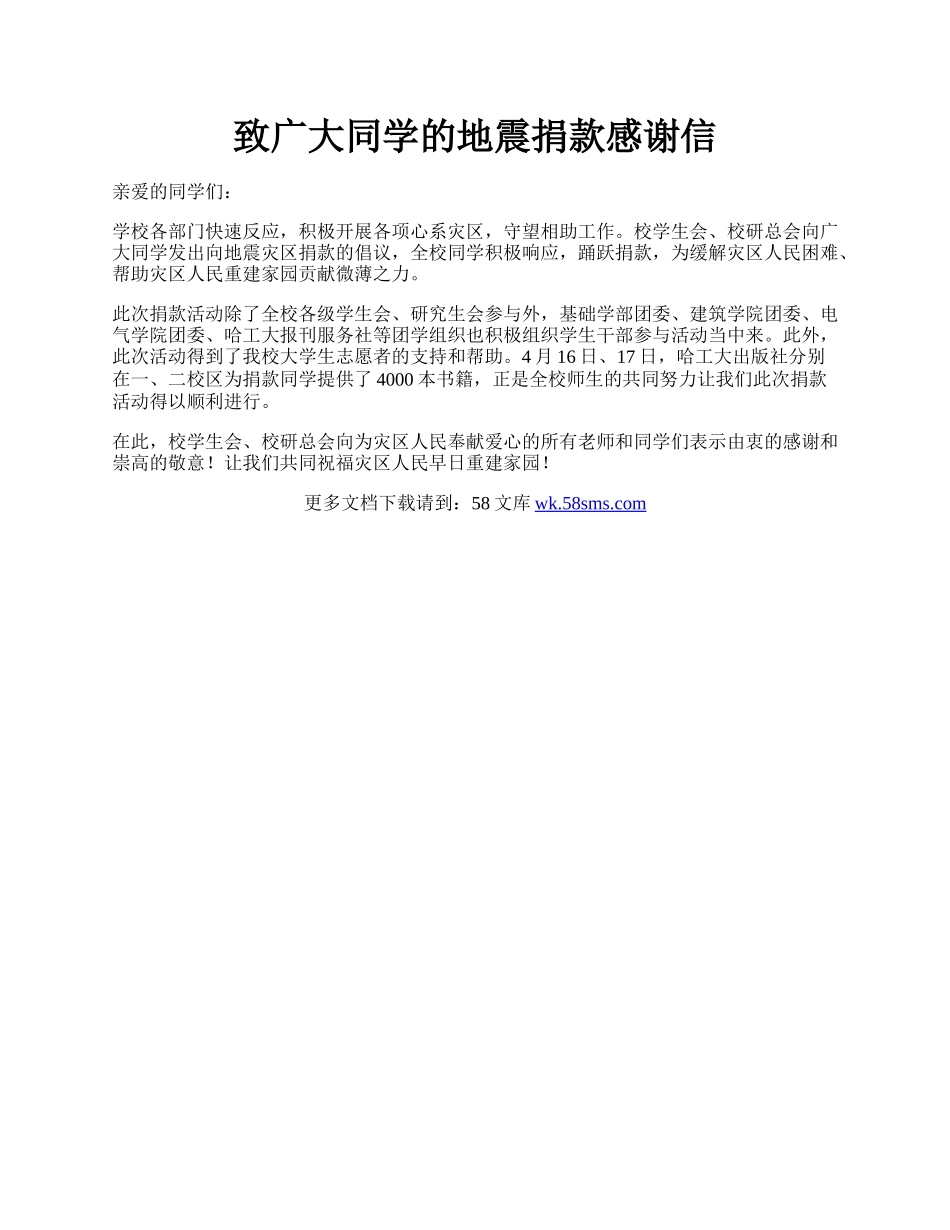 致广大同学的地震捐款感谢信

亲爱的同学们：

学校各部门快速反应，积极开展各项心系灾区，守望相助工作。校学生会、校研总会向广大同学发出向地震灾区捐款的倡议，全校同学积极响应，踊跃捐款，为缓解灾区人民困难、帮助灾区人民重建家园贡献微薄之力。

此次捐款活动除了全校各级学生会、研究生会参与外，基础学部团委、建筑学院团委、电气学院团委、哈工大报刊服务社等团学组织也积极组织学生干部参与活动当中来。此外，此次活动得到了我校大学生志愿者的支持和帮助。4 月 16 日、17 日，哈工大出版社分别在一、二校区为捐款同学提供了 4000 本书籍，正是全校师生的共同努力让我们此次捐款活动得以顺利进行。

在此，校学生会、校研总会向为灾区人民奉献爱心的所有老师和同学们表示由衷的感谢和崇高的敬意！让我们共同祝福灾区人民早日重建家园！

更多文档下载请到：58 文库 wk.58sms.com